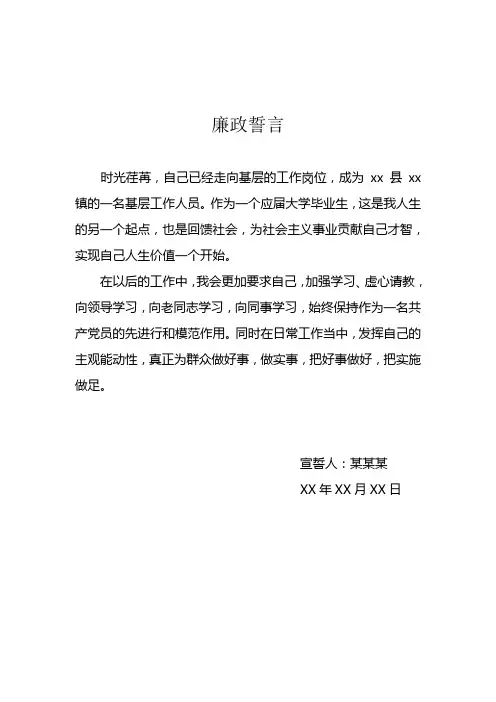 廉政誓言

时光荏苒，自己已经走向基层的工作岗位，成为 xx 县 xx 镇的一名基层工作人员。作为一个应届大学毕业生，这是我人生的另一个起点，也是回馈社会，为社会主义事业贡献自己才智，实现自己人生价值一个开始。

在以后的工作中，我会更加要求自己，加强学习、虚心请教，向领导学习，向老同志学习，向同事学习，始终保持作为一名共产党员的先进行和模范作用。同时在日常工作当中，发挥自己的主观能动性，真正为群众做好事，做实事，把好事做好，把实施做足。

宣誓人：某某某

XX 年 XX 月 XX 日